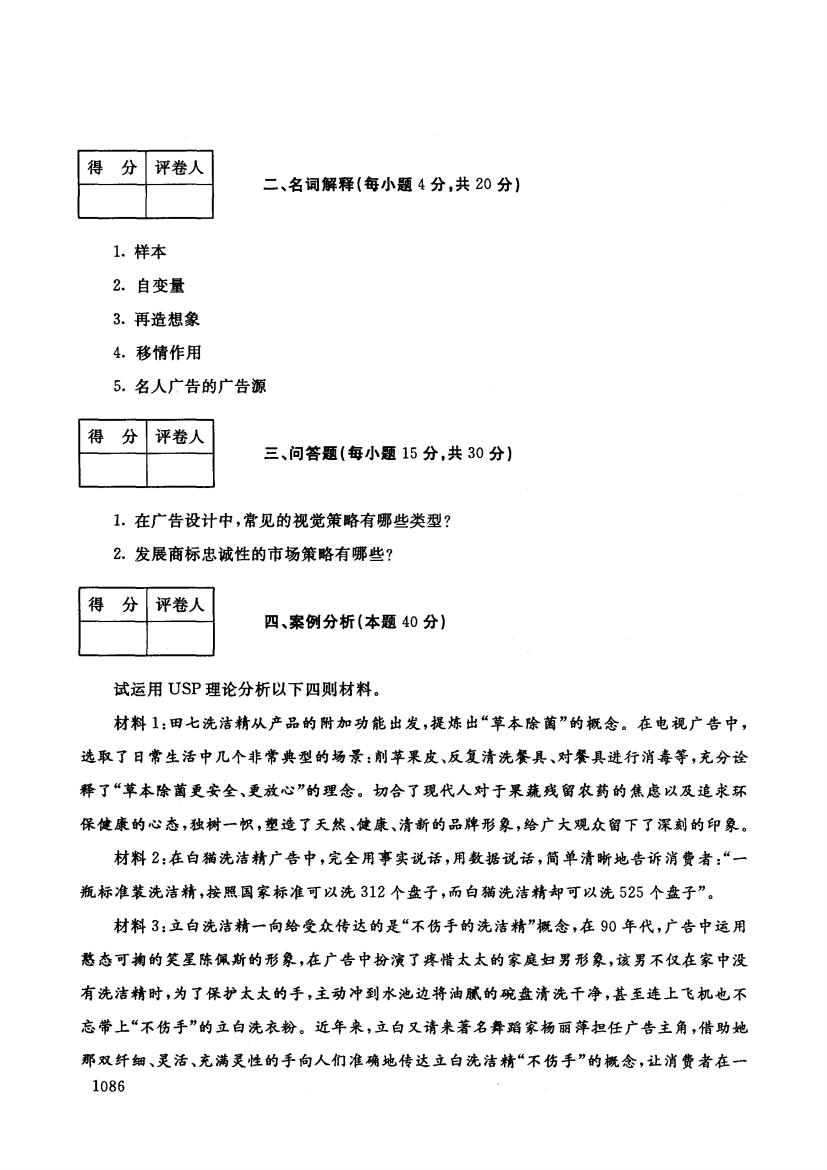 | 得　分 | 评卷人 |
|---|---|
| | |

二、名词解释（每小题 4 分，共 20 分）

1. 样本

2. 自变量

3. 再造想象

4. 移情作用

5. 名人广告的广告源

| 得　分 | 评卷人 |
|---|---|
| | |

三、问答题（每小题 15 分，共 30 分）

1. 在广告设计中，常见的视觉策略有哪些类型？

2. 发展商标忠诚性的市场策略有哪些？

| 得　分 | 评卷人 |
|---|---|
| | |

四、案例分析（本题 40 分）

试运用 USP 理论分析以下四则材料。

材料 1：田七洗洁精从产品的附加功能出发，提炼出“草本除菌”的概念。在电视广告中，选取了日常生活中几个非常典型的场景：削苹果皮、反复清洗餐具、对餐具进行消毒等，充分诠释了“草本除菌更安全、更放心”的理念。切合了现代人对于果蔬残留农药的焦虑以及追求环保健康的心态，独树一帜，塑造了天然、健康、清新的品牌形象，给广大观众留下了深刻的印象。

材料 2：在白猫洗洁精广告中，完全用事实说话，用数据说话，简单清晰地告诉消费者：“一瓶标准装洗洁精，按照国家标准可以洗 312 个盘子，而白猫洗洁精却可以洗 525 个盘子”。

材料 3：立白洗洁精一向给受众传达的是“不伤手的洗洁精”概念，在 90 年代，广告中运用憨态可掬的笑星陈佩斯的形象，在广告中扮演了疼惜太太的家庭妇男形象，该男不仅在家中没有洗洁精时，为了保护太太的手，主动冲到水池边将油腻的碗盘清洗干净，甚至连上飞机也不忘带上“不伤手”的立白洗衣粉。近年来，立白又请来著名舞蹈家杨丽萍担任广告主角，借助她那双纤细、灵活、充满灵性的手向人们准确地传达立白洗洁精“不伤手”的概念，让消费者在一

1086